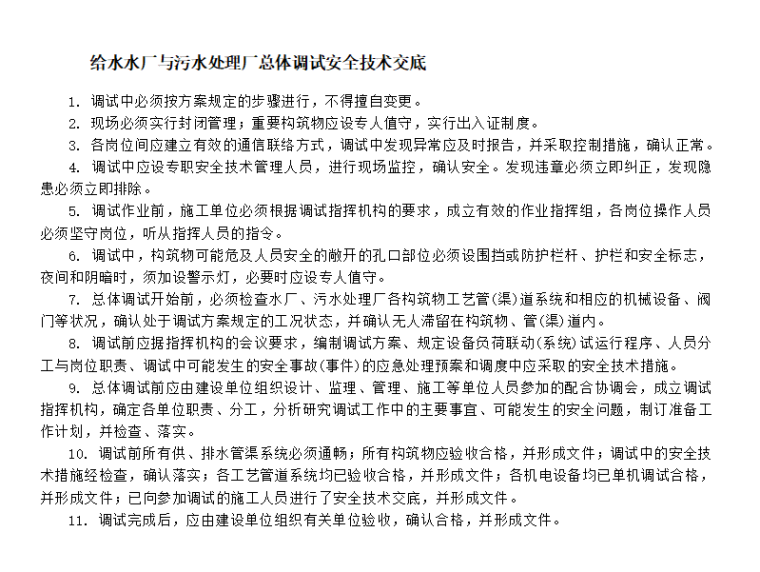 给水水厂与污水处理厂总体调试安全技术交底

1. 调试中必须按方案规定的步骤进行，不得擅自变更。

2. 现场必须实行封闭管理；重要构筑物应设专人值守，实行出入证制度。

3. 各岗位间应建立有效的通信联络方式，调试中发现异常应及时报告，并采取控制措施，确认正常。

4. 调试中应设专职安全技术管理人员，进行现场监控，确认安全。发现违章必须立即纠正，发现隐患必须立即排除。

5. 调试作业前，施工单位必须根据调试指挥机构的要求，成立有效的作业指挥组，各岗位操作人员必须坚守岗位，听从指挥人员的指令。

6. 调试中，构筑物可能危及人员安全的敞开的孔口部位必须设围挡或防护栏杆、护栏和安全标志，夜间和阴暗时，须加设警示灯，必要时应设专人值守。

7. 总体调试开始前，必须检查水厂、污水处理厂各构筑物工艺管(渠)道系统和相应的机械设备、阀门等状况，确认处于调试方案规定的工况状态，并确认无人滞留在构筑物、管(渠)道内。

8. 调试前应据指挥机构的会议要求，编制调试方案、规定设备负荷联动(系统)试运行程序、人员分工与岗位职责、调试中可能发生的安全事故(事件)的应急处理预案和调度中应采取的安全技术措施。

9. 总体调试前应由建设单位组织设计、监理、管理、施工等单位人员参加的配合协调会，成立调试指挥机构，确定各单位职责、分工，分析研究调试工作中的主要事宜、可能发生的安全问题，制订准备工作计划，并检查、落实。

10. 调试前所有供、排水管渠系统必须通畅；所有构筑物应验收合格，并形成文件；调试中的安全技术措施经检查，确认落实；各工艺管道系统均已验收合格，并形成文件；各机电设备均已单机调试合格，并形成文件；已向参加调试的施工人员进行了安全技术交底，并形成文件。

11. 调试完成后，应由建设单位组织有关单位验收，确认合格，并形成文件。